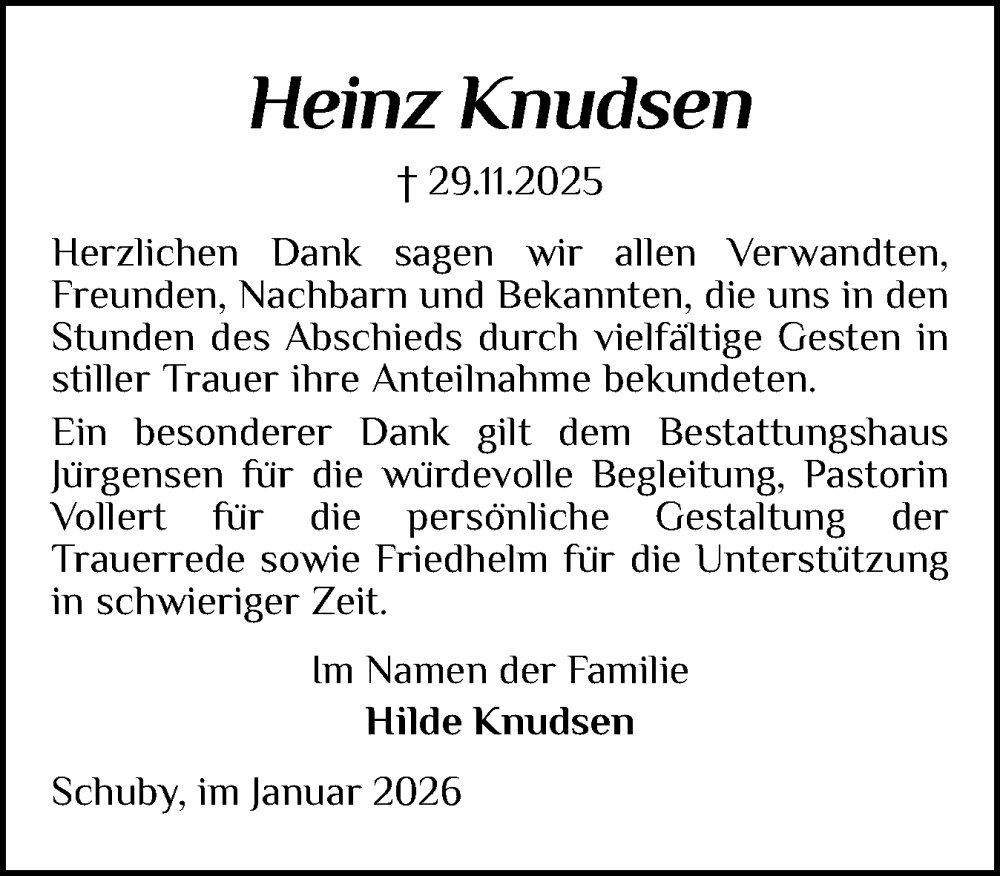 Heinz Knudsen

† 29.11.2025

Herzlichen Dank sagen wir allen Verwandten, Freunden, Nachbarn und Bekannten, die uns in den Stunden des Abschieds durch vielfältige Gesten in stiller Trauer ihre Anteilnahme bekundeten.

Ein besonderer Dank gilt dem Bestattungshaus Jürgensen für die würdevolle Begleitung, Pastorin Vollert für die persönliche Gestaltung der Trauerrede sowie Friedhelm für die Unterstützung in schwieriger Zeit.

Im Namen der Familie
Hilde Knudsen

Schuby, im Januar 2026